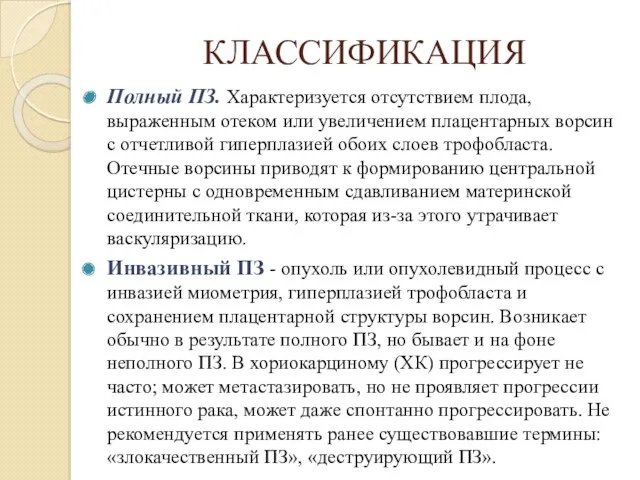 КЛАССИФИКАЦИЯ

Полный ПЗ. Характеризуется отсутствием плода, выраженным отеком или увеличением плацентарных ворсин с отчетливой гиперплазией обоих слоев трофобласта. Отечные ворсины приводят к формированию центральной цистерны с одновременным сдавливанием материнской соединительной ткани, которая из-за этого утрачивает васкуляризацию.

Инвазивный ПЗ - опухоль или опухолевидный процесс с инвазией миометрия, гиперплазией трофобласта и сохранением плацентарной структуры ворсин. Возникает обычно в результате полного ПЗ, но бывает и на фоне неполного ПЗ. В хориокарциному (ХК) прогрессирует не часто; может метастазировать, но не проявляет прогрессии истинного рака, может даже спонтанно прогрессировать. Не рекомендуется применять ранее существовавшие термины: «злокачественный ПЗ», «деструирующий ПЗ».